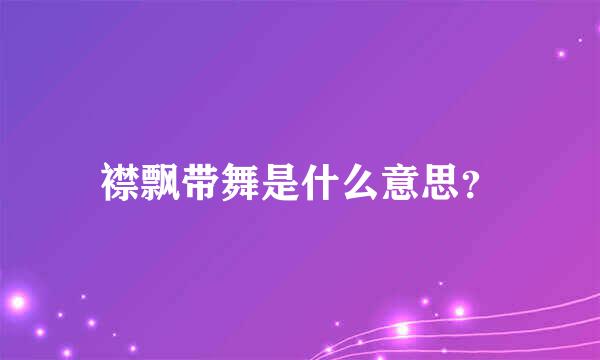 襟飘带舞是什么意思?